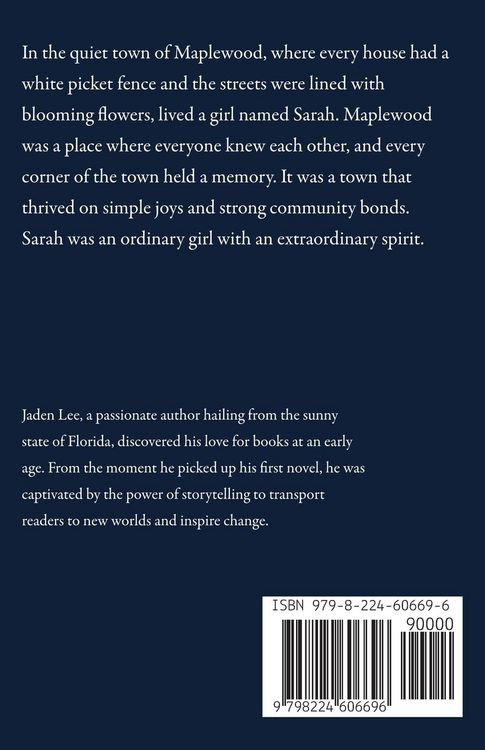 In the quiet town of Maplewood, where every house had a white picket fence and the streets were lined with blooming flowers, lived a girl named Sarah. Maplewood was a place where everyone knew each other, and every corner of the town held a memory. It was a town that thrived on simple joys and strong community bonds. Sarah was an ordinary girl with an extraordinary spirit.

Jaden Lee, a passionate author hailing from the sunny state of Florida, discovered his love for books at an early age. From the moment he picked up his first novel, he was captivated by the power of storytelling to transport readers to new worlds and inspire change.

ISBN 979-8-224-60669-6

90000

9 798224 606696